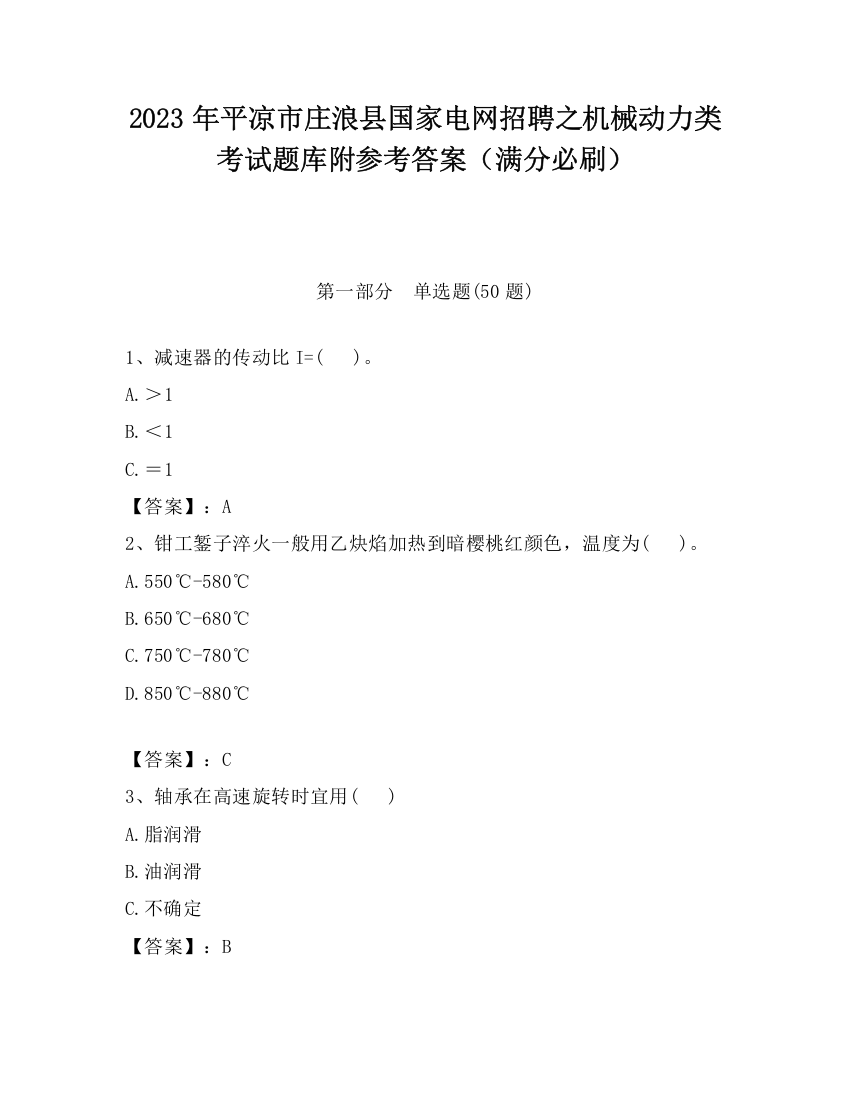 2023 年平凉市庄浪县国家电网招聘之机械动力类考试题库附参考答案（满分必刷）

第一部分　单选题(50 题)

1、减速器的传动比 I=(　 )。

A.＞1

B.＜1

C.＝1

【答案】：A

2、钳工錾子淬火一般用乙炔焰加热到暗樱桃红颜色，温度为(　 )。

A.550℃-580℃

B.650℃-680℃

C.750℃-780℃

D.850℃-880℃

【答案】：C

3、轴承在高速旋转时宜用(　 )

A.脂润滑

B.油润滑

C.不确定

【答案】：B